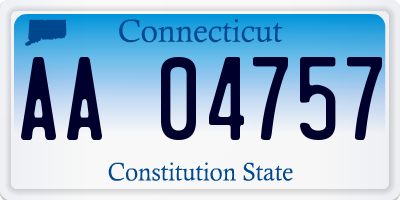 Connecticut

AA 04757

Constitution State